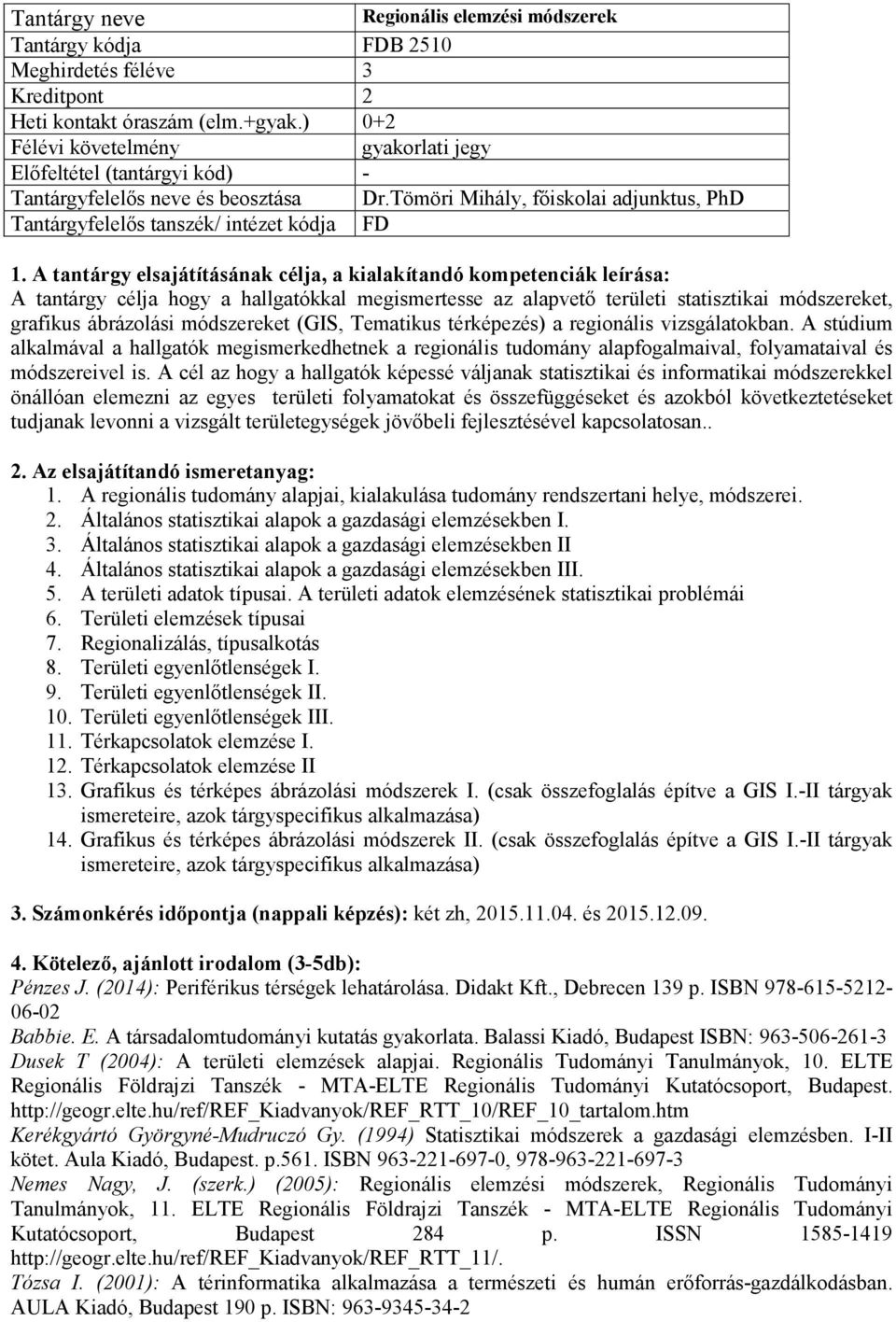 | Tantárgy neve | Regionális elemzési módszerek |
|---|---|
| Tantárgy kódja | FDB 2510 |
| Meghirdetés féléve | 3 |
| Kreditpont | 2 |
| Heti kontakt óraszám (elm.+gyak.) | 0+2 |
| Félévi követelmény | gyakorlati jegy |
| Előfeltétel (tantárgyi kód) | - |
| Tantárgyfelelős neve és beosztása | Dr.Tömöri Mihály, főiskolai adjunktus, PhD |
| Tantárgyfelelős tanszék/ intézet kódja | FD |

1. A tantárgy elsajátításának célja, a kialakítandó kompetenciák leírása:
A tantárgy célja hogy a hallgatókkal megismertesse az alapvető területi statisztikai módszereket, grafikus ábrázolási módszereket (GIS, Tematikus térképezés) a regionális vizsgálatokban. A stúdium alkalmával a hallgatók megismerkedhetnek a regionális tudomány alapfogalmaival, folyamataival és módszereivel is. A cél az hogy a hallgatók képessé váljanak statisztikai és informatikai módszerekkel önállóan elemezni az egyes területi folyamatokat és összefüggéseket és azokból következtetéseket tudjanak levonni a vizsgált területegységek jövőbeli fejlesztésével kapcsolatosan..

2. Az elsajátítandó ismeretanyag:
1. A regionális tudomány alapjai, kialakulása tudomány rendszertani helye, módszerei.
2. Általános statisztikai alapok a gazdasági elemzésekben I.
3. Általános statisztikai alapok a gazdasági elemzésekben II
4. Általános statisztikai alapok a gazdasági elemzésekben III.
5. A területi adatok típusai. A területi adatok elemzésének statisztikai problémái
6. Területi elemzések típusai
7. Regionalizálás, típusalkotás
8. Területi egyenlőtlenségek I.
9. Területi egyenlőtlenségek II.
10. Területi egyenlőtlenségek III.
11. Térkapcsolatok elemzése I.
12. Térkapcsolatok elemzése II
13. Grafikus és térképes ábrázolási módszerek I. (csak összefoglalás építve a GIS I.-II tárgyak ismereteire, azok tárgyspecifikus alkalmazása)
14. Grafikus és térképes ábrázolási módszerek II. (csak összefoglalás építve a GIS I.-II tárgyak ismereteire, azok tárgyspecifikus alkalmazása)

3. Számonkérés időpontja (nappali képzés): két zh, 2015.11.04. és 2015.12.09.

4. Kötelező, ajánlott irodalom (3-5db):
Pénzes J. (2014): Periférikus térségek lehatárolása. Didakt Kft., Debrecen 139 p. ISBN 978-615-5212-06-02
Babbie. E. A társadalomtudományi kutatás gyakorlata. Balassi Kiadó, Budapest ISBN: 963-506-261-3
Dusek T (2004): A területi elemzések alapjai. Regionális Tudományi Tanulmányok, 10. ELTE Regionális Földrajzi Tanszék - MTA-ELTE Regionális Tudományi Kutatócsoport, Budapest. http://geogr.elte.hu/ref/REF_Kiadvanyok/REF_RTT_10/REF_10_tartalom.htm
Kerékgyártó Györgyné-Mudruczó Gy. (1994) Statisztikai módszerek a gazdasági elemzésben. I-II kötet. Aula Kiadó, Budapest. p.561. ISBN 963-221-697-0, 978-963-221-697-3
Nemes Nagy, J. (szerk.) (2005): Regionális elemzési módszerek, Regionális Tudományi Tanulmányok, 11. ELTE Regionális Földrajzi Tanszék - MTA-ELTE Regionális Tudományi Kutatócsoport, Budapest 284 p. ISSN 1585-1419 http://geogr.elte.hu/ref/REF_Kiadvanyok/REF_RTT_11/.
Tózsa I. (2001): A térinformatika alkalmazása a természeti és humán erőforrás-gazdálkodásban. AULA Kiadó, Budapest 190 p. ISBN: 963-9345-34-2